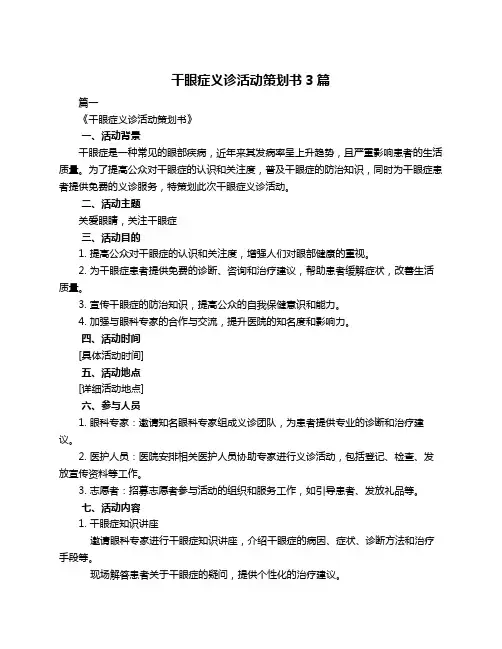 干眼症义诊活动策划书 3 篇

篇一

《干眼症义诊活动策划书》

一、活动背景

干眼症是一种常见的眼部疾病，近年来其发病率呈上升趋势，且严重影响患者的生活质量。为了提高公众对干眼症的认识和关注度，普及干眼症的防治知识，同时为干眼症患者提供免费的义诊服务，特策划此次干眼症义诊活动。

二、活动主题

关爱眼睛，关注干眼症

三、活动目的

1. 提高公众对干眼症的认识和关注度，增强人们对眼部健康的重视。

2. 为干眼症患者提供免费的诊断、咨询和治疗建议，帮助患者缓解症状，改善生活质量。

3. 宣传干眼症的防治知识，提高公众的自我保健意识和能力。

4. 加强与眼科专家的合作与交流，提升医院的知名度和影响力。

四、活动时间

[具体活动时间]

五、活动地点

[详细活动地点]

六、参与人员

1. 眼科专家：邀请知名眼科专家组成义诊团队，为患者提供专业的诊断和治疗建议。

2. 医护人员：医院安排相关医护人员协助专家进行义诊活动，包括登记、检查、发放宣传资料等工作。

3. 志愿者：招募志愿者参与活动的组织和服务工作，如引导患者、发放礼品等。

七、活动内容

1. 干眼症知识讲座

邀请眼科专家进行干眼症知识讲座，介绍干眼症的病因、症状、诊断方法和治疗手段等。

现场解答患者关于干眼症的疑问，提供个性化的治疗建议。